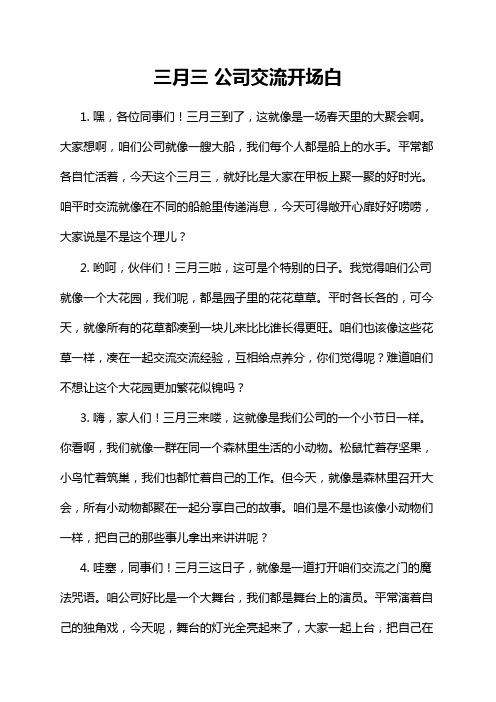 三月三 公司交流开场白

1. 嘿，各位同事们！三月三到了，这就像是一场春天里的大聚会啊。大家想啊，咱们公司就像一艘大船，我们每个人都是船上的水手。平常都各自忙活着，今天这个三月三，就好比是大家在甲板上聚一聚的好时光。咱平时交流就像在不同的船舱里传递消息，今天可得敞开心扉好好唠唠，大家说是不是这个理儿？

2. 哟呵，伙伴们！三月三啦，这可是个特别的日子。我觉得咱们公司就像一个大花园，我们呢，都是园子里的花花草草。平时各长各的，可今天，就像所有的花草都凑到一块儿来比比谁长得更旺。咱们也该像这些花草一样，凑在一起交流交流经验，互相给点养分，你们觉得呢？难道咱们不想让这个大花园更加繁花似锦吗？

3. 嗨，家人们！三月三来喽，这就像是我们公司的一个小节日一样。你看啊，我们就像一群在同一个森林里生活的小动物。松鼠忙着存坚果，小鸟忙着筑巢，我们也都忙着自己的工作。但今天，就像是森林里召开大会，所有小动物都聚在一起分享自己的故事。咱们是不是也该像小动物们一样，把自己的那些事儿拿出来讲讲呢？

4. 哇塞，同事们！三月三这日子，就像是一道打开咱们交流之门的魔法咒语。咱公司好比是一个大舞台，我们都是舞台上的演员。平常演着自己的独角戏，今天呢，舞台的灯光全亮起来了，大家一起上台，把自己在